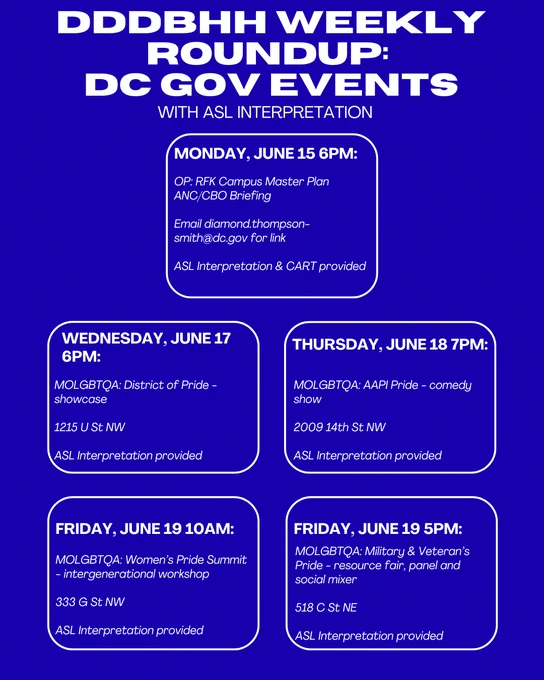 DDDBHH WEEKLY ROUNDUP: DC GOV EVENTS

WITH ASL INTERPRETATION

MONDAY, JUNE 15 6PM:

OP: RFK Campus Master Plan ANC/CBO Briefing

Email diamond.thompson-smith@dc.gov for link

ASL Interpretation & CART provided

WEDNESDAY, JUNE 17 6PM:

MOLGBTQA: District of Pride - showcase

1215 U St NW

ASL Interpretation provided

THURSDAY, JUNE 18 7PM:

MOLGBTQA: AAPI Pride - comedy show

2009 14th St NW

ASL Interpretation provided

FRIDAY, JUNE 19 10AM:

MOLGBTQA: Women's Pride Summit - intergenerational workshop

333 G St NW

ASL Interpretation provided

FRIDAY, JUNE 19 5PM:

MOLGBTQA: Military & Veteran's Pride - resource fair, panel and social mixer

518 C St NE

ASL Interpretation provided